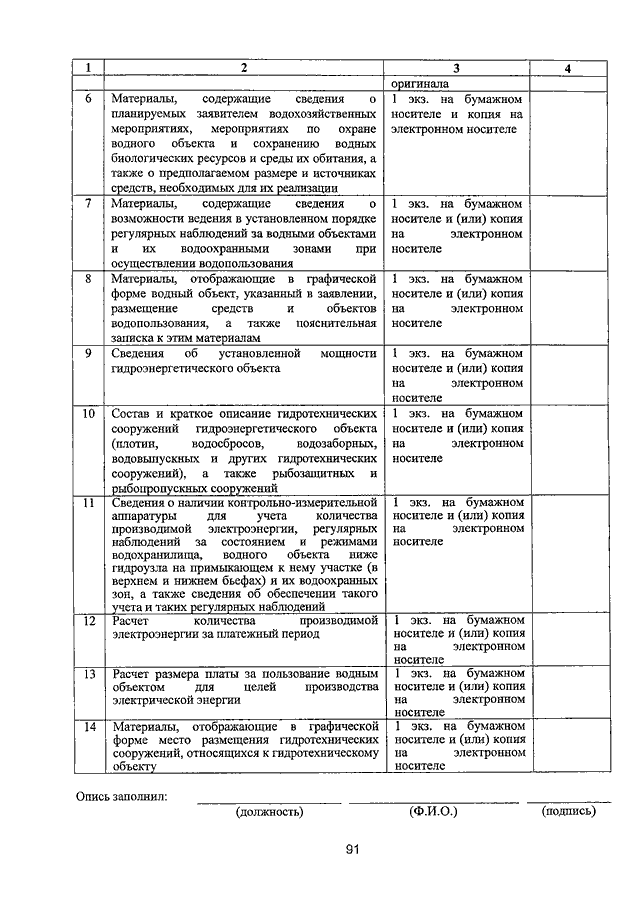 | 1 | 2 | 3 | 4 |
|---|---|---|---|
| | | оригинала | |
| 6 | Материалы, содержащие сведения о планируемых заявителем водохозяйственных мероприятиях, мероприятиях по охране водного объекта и сохранению водных биологических ресурсов и среды их обитания, а также о предполагаемом размере и источниках средств, необходимых для их реализации | 1 экз. на бумажном носителе и копия на электронном носителе | |
| 7 | Материалы, содержащие сведения о возможности ведения в установленном порядке регулярных наблюдений за водными объектами и их водоохранными зонами при осуществлении водопользования | 1 экз. на бумажном носителе и (или) копия на электронном носителе | |
| 8 | Материалы, отображающие в графической форме водный объект, указанный в заявлении, размещение средств и объектов водопользования, а также пояснительная записка к этим материалам | 1 экз. на бумажном носителе и (или) копия на электронном носителе | |
| 9 | Сведения об установленной мощности гидроэнергетического объекта | 1 экз. на бумажном носителе и (или) копия на электронном носителе | |
| 10 | Состав и краткое описание гидротехнических сооружений гидроэнергетического объекта (плотин, водосбросов, водозаборных, водовыпускных и других гидротехнических сооружений), а также рыбозащитных и рыбопропускных сооружений | 1 экз. на бумажном носителе и (или) копия на электронном носителе | |
| 11 | Сведения о наличии контрольно-измерительной аппаратуры для учета количества производимой электроэнергии, регулярных наблюдений за состоянием и режимами водохранилища, водного объекта ниже гидроузла на примыкающем к нему участке (в верхнем и нижнем бьефах) и их водоохранных зон, а также сведения об обеспечении такого учета и таких регулярных наблюдений | 1 экз. на бумажном носителе и (или) копия на электронном носителе | |
| 12 | Расчет количества производимой электроэнергии за платежный период | 1 экз. на бумажном носителе и (или) копия на электронном носителе | |
| 13 | Расчет размера платы за пользование водным объектом для целей производства электрической энергии | 1 экз. на бумажном носителе и (или) копия на электронном носителе | |
| 14 | Материалы, отображающие в графической форме место размещения гидротехнических сооружений, относящихся к гидротехническому объекту | 1 экз. на бумажном носителе и (или) копия на электронном носителе | |

Опись заполнил: (должность) (Ф.И.О.) (подпись)

91